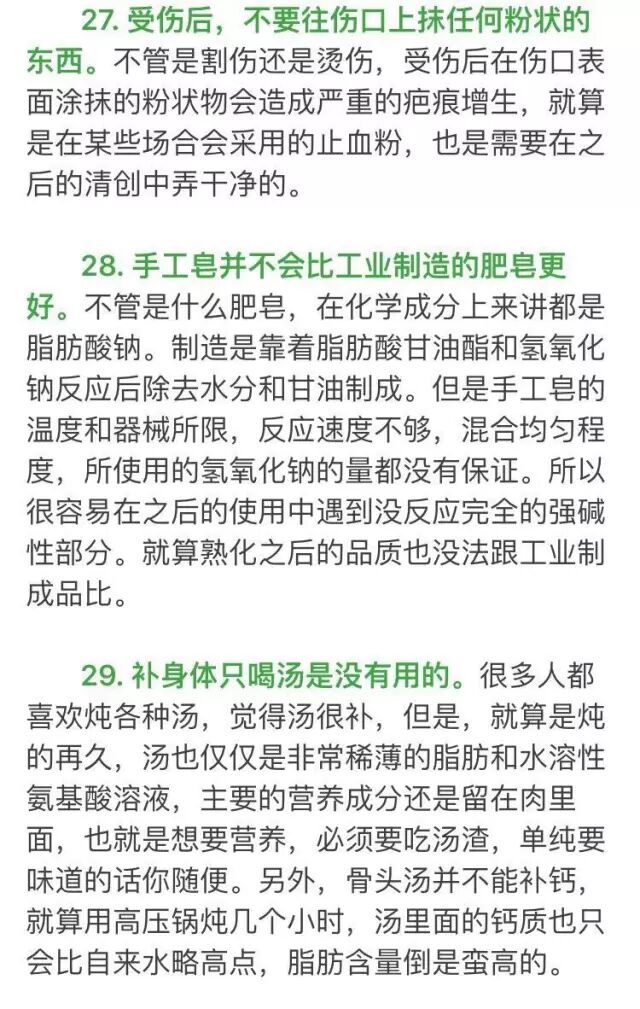 27. 受伤后，不要往伤口上抹任何粉状的东西。不管是割伤还是烫伤，受伤后在伤口表面涂抹的粉状物会造成严重的疤痕增生，就算是在某些场合会采用的止血粉，也是需要在之后的清创中弄干净的。

28. 手工皂并不会比工业制造的肥皂更好。不管是什么肥皂，在化学成分上来讲都是脂肪酸钠。制造是靠着脂肪酸甘油酯和氢氧化钠反应后除去水分和甘油制成。但是手工皂的温度和器械所限，反应速度不够，混合均匀程度，所使用的氢氧化钠的量都没有保证。所以很容易在之后的使用中遇到没反应完全的强碱性部分。就算熟化之后的品质也没法跟工业制成品比。

29. 补身体只喝汤是没有用的。很多人都喜欢炖各种汤，觉得汤很补，但是，就算是炖的再久，汤也仅仅是非常稀薄的脂肪和水溶性氨基酸溶液，主要的营养成分还是留在肉里面，也就是想要营养，必须要吃汤渣，单纯要味道的话你随便。另外，骨头汤并不能补钙，就算用高压锅炖几个小时，汤里面的钙质也只会比自来水略高点，脂肪含量倒是蛮高的。